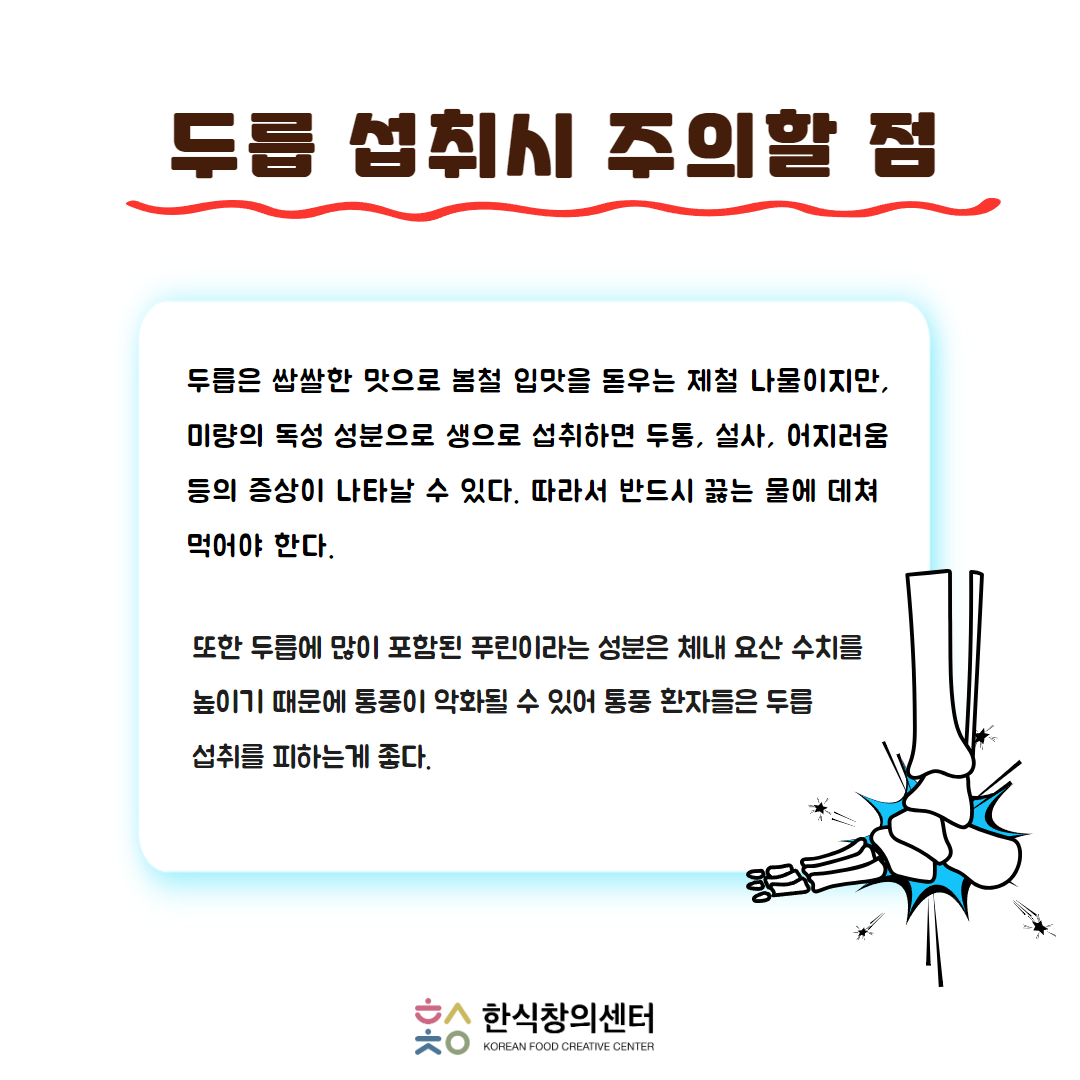 두릅 섭취시 주의할 점

두릅은 쌉쌀한 맛으로 봄철 입맛을 돋우는 제철 나물이지만, 미량의 독성 성분으로 생으로 섭취하면 두통, 설사, 어지러움 등의 증상이 나타날 수 있다. 따라서 반드시 끓는 물에 데쳐 먹어야 한다.

또한 두릅에 많이 포함된 푸린이라는 성분은 체내 요산 수치를 높이기 때문에 통풍이 악화될 수 있어 통풍 환자들은 두릅 섭취를 피하는게 좋다.

한식창의센터
KOREAN FOOD CREATIVE CENTER